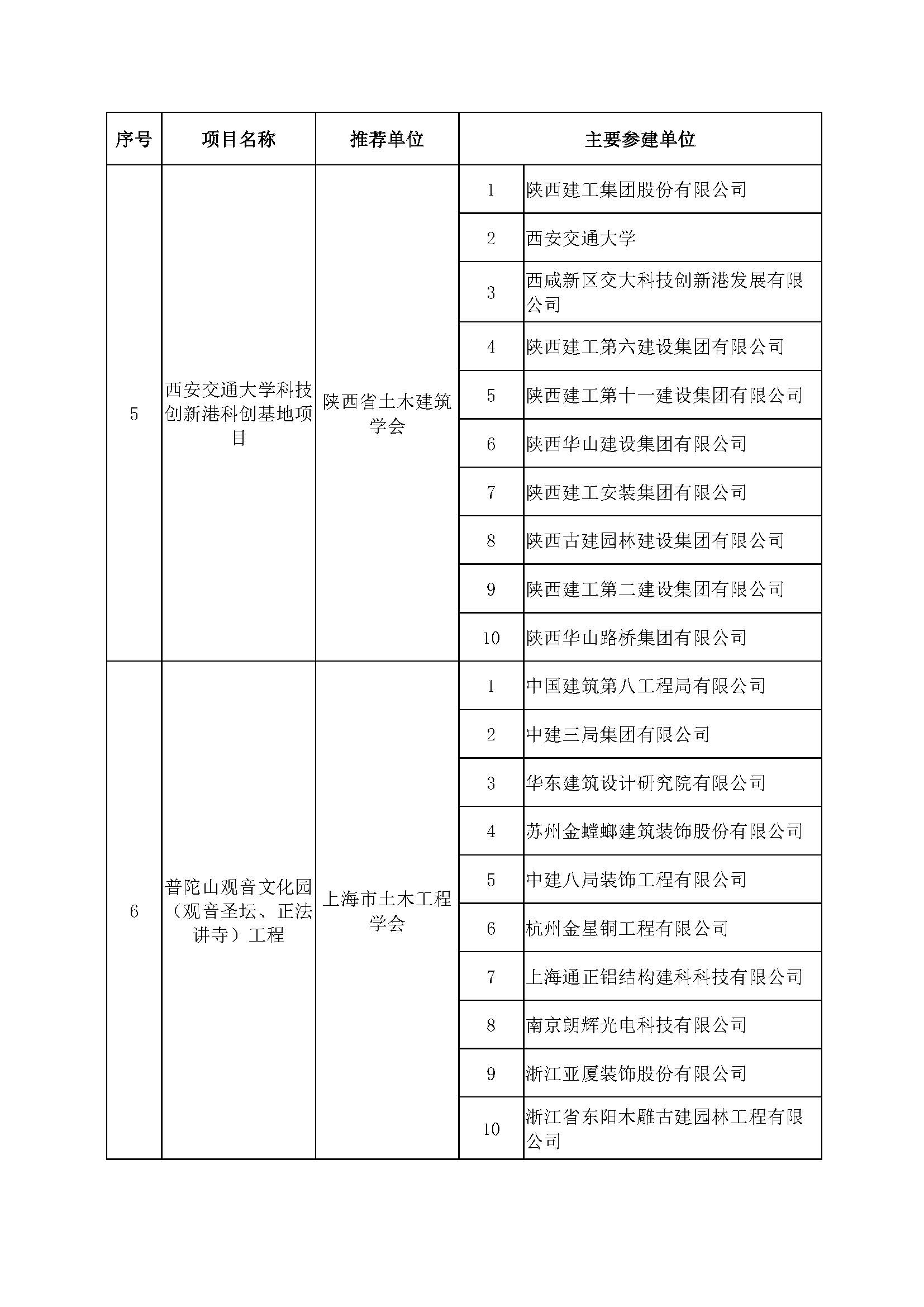 | 序号 | 项目名称 | 推荐单位 | 主要参建单位 | |
|---|---|---|---|---|
| 5 | 西安交通大学科技创新港科创基地项目 | 陕西省土木建筑学会 | 1 | 陕西建工集团股份有限公司 |
| | | | 2 | 西安交通大学 |
| | | | 3 | 西咸新区交大科技创新港发展有限公司 |
| | | | 4 | 陕西建工第六建设集团有限公司 |
| | | | 5 | 陕西建工第十一建设集团有限公司 |
| | | | 6 | 陕西华山建设集团有限公司 |
| | | | 7 | 陕西建工安装集团有限公司 |
| | | | 8 | 陕西古建园林建设集团有限公司 |
| | | | 9 | 陕西建工第二建设集团有限公司 |
| | | | 10 | 陕西华山路桥集团有限公司 |
| 6 | 普陀山观音文化园（观音圣坛、正法讲寺）工程 | 上海市土木工程学会 | 1 | 中国建筑第八工程局有限公司 |
| | | | 2 | 中建三局集团有限公司 |
| | | | 3 | 华东建筑设计研究院有限公司 |
| | | | 4 | 苏州金螳螂建筑装饰股份有限公司 |
| | | | 5 | 中建八局装饰工程有限公司 |
| | | | 6 | 杭州金星铜工程有限公司 |
| | | | 7 | 上海通正铝结构建科科技有限公司 |
| | | | 8 | 南京朗辉光电科技有限公司 |
| | | | 9 | 浙江亚厦装饰股份有限公司 |
| | | | 10 | 浙江省东阳木雕古建园林工程有限公司 |